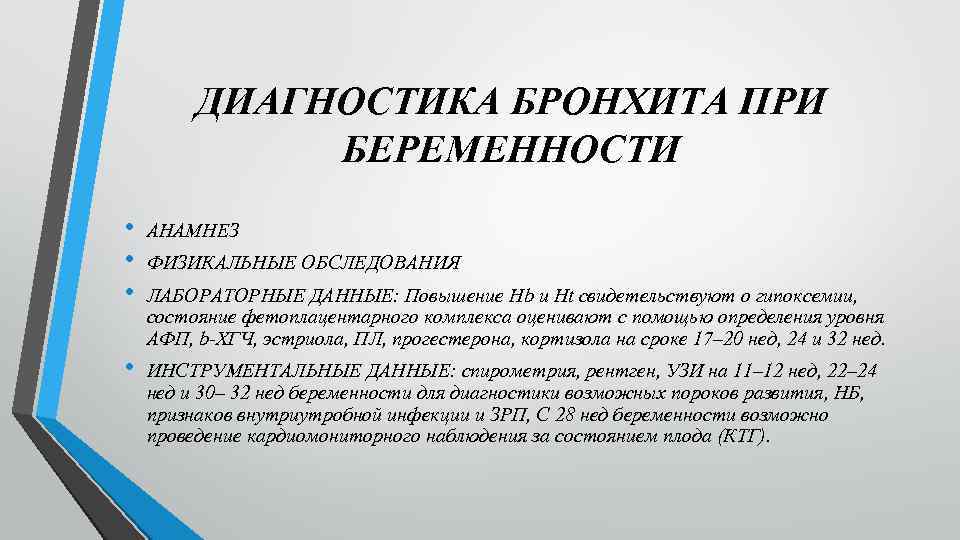 ДИАГНОСТИКА БРОНХИТА ПРИ БЕРЕМЕННОСТИ

• АНАМНЕЗ
• ФИЗИКАЛЬНЫЕ ОБСЛЕДОВАНИЯ
• ЛАБОРАТОРНЫЕ ДАННЫЕ: Повышение Hb и Ht свидетельствуют о гипоксемии, состояние фетоплацентарного комплекса оценивают с помощью определения уровня АФП, b-ХГЧ, эстриола, ПЛ, прогестерона, кортизола на сроке 17–20 нед, 24 и 32 нед.
• ИНСТРУМЕНТАЛЬНЫЕ ДАННЫЕ: спирометрия, рентген, УЗИ на 11–12 нед, 22–24 нед и 30– 32 нед беременности для диагностики возможных пороков развития, НБ, признаков внутриутробной инфекции и ЗРП, С 28 нед беременности возможно проведение кардиомониторного наблюдения за состоянием плода (КТГ).